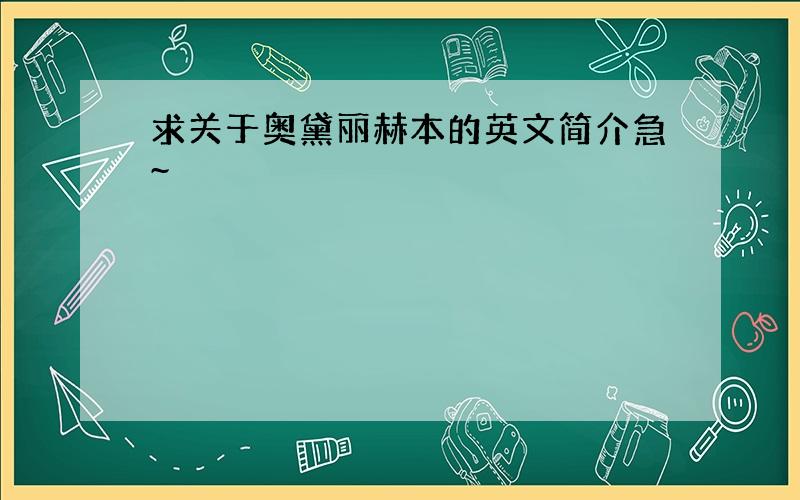 求关于奥黛丽赫本的英文简介急~